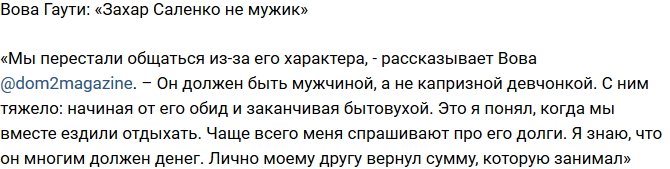 Вова Гаути: «Захар Саленко не мужик»

«Мы перестали общаться из-за его характера, - рассказывает Вова @dom2magazine. – Он должен быть мужчиной, а не капризной девчонкой. С ним тяжело: начиная от его обид и заканчивая бытовухой. Это я понял, когда мы вместе ездили отдыхать. Чаще всего меня спрашивают про его долги. Я знаю, что он многим должен денег. Лично моему другу вернул сумму, которую занимал»